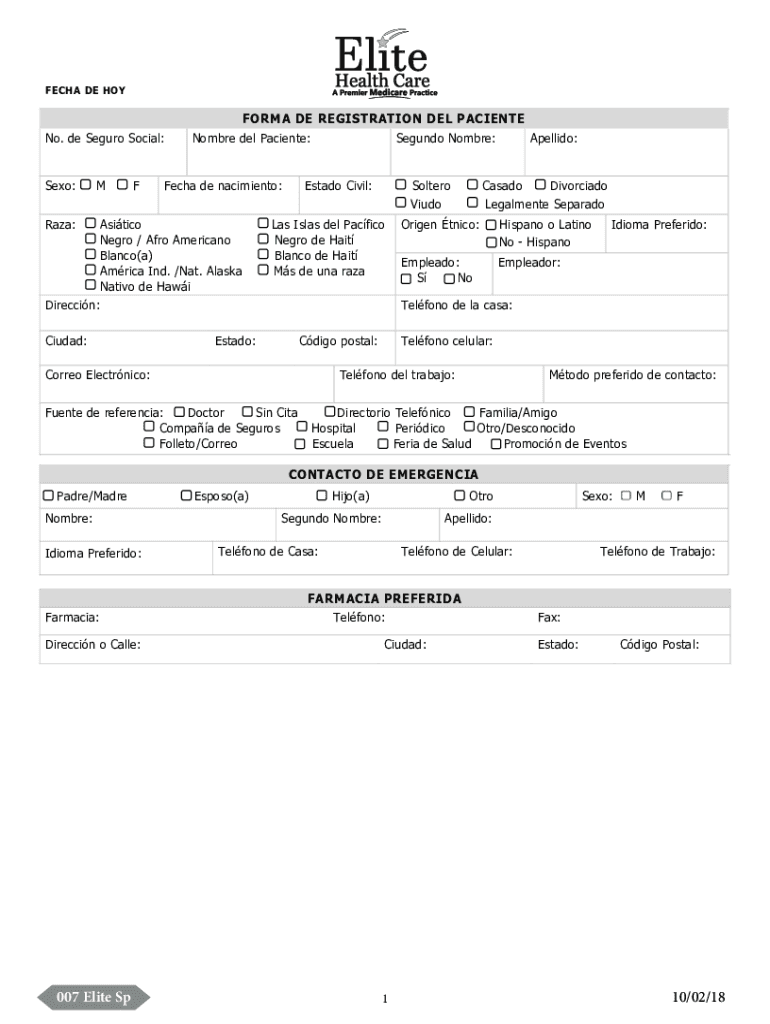 FECHA DE HOY

Elite Health Care
A Premier Medicare Practice

FORMA DE REGISTRATION DEL PACIENTE

No. de Seguro Social: Nombre del Paciente: Segundo Nombre: Apellido:

Sexo: ☐ M ☐ F Fecha de nacimiento: Estado Civil: ☐ Soltero ☐ Casado ☐ Divorciado ☐ Viudo ☐ Legalmente Separado

Raza: ☐ Asiático ☐ Negro / Afro Americano ☐ Blanco(a) ☐ América Ind. /Nat. Alaska ☐ Nativo de Hawái ☐ Las Islas del Pacífico ☐ Negro de Haití ☐ Blanco de Haití ☐ Más de una raza

Origen Étnico: ☐ Hispano o Latino ☐ No - Hispano

Idioma Preferido:

Empleado: ☐ Sí ☐ No

Empleador:

Dirección:

Teléfono de la casa:

Ciudad: Estado: Código postal: Teléfono celular:

Correo Electrónico: Teléfono del trabajo: Método preferido de contacto:

Fuente de referencia: ☐ Doctor ☐ Sin Cita ☐ Directorio Telefónico ☐ Familia/Amigo ☐ Compañía de Seguros ☐ Hospital ☐ Periódico ☐ Otro/Desconocido ☐ Folleto/Correo ☐ Escuela ☐ Feria de Salud ☐ Promoción de Eventos

CONTACTO DE EMERGENCIA

☐ Padre/Madre ☐ Esposo(a) ☐ Hijo(a) ☐ Otro Sexo: ☐ M ☐ F

Nombre: Segundo Nombre: Apellido:

Idioma Preferido: Teléfono de Casa: Teléfono de Celular: Teléfono de Trabajo:

FARMACIA PREFERIDA

Farmacia: Teléfono: Fax:

Dirección o Calle: Ciudad: Estado: Código Postal:

007 Elite Sp

1

10/02/18